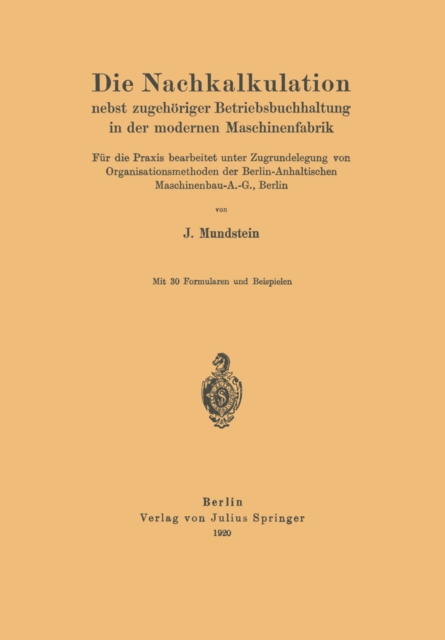 Die Nachkalkulation
nebst zugehöriger Betriebsbuchhaltung in der modernen Maschinenfabrik

Für die Praxis bearbeitet unter Zugrundelegung von Organisationsmethoden der Berlin-Anhaltischen Maschinenbau-A.-G., Berlin

von

J. Mundstein

Mit 30 Formularen und Beispielen

Berlin
Verlag von Julius Springer
1920